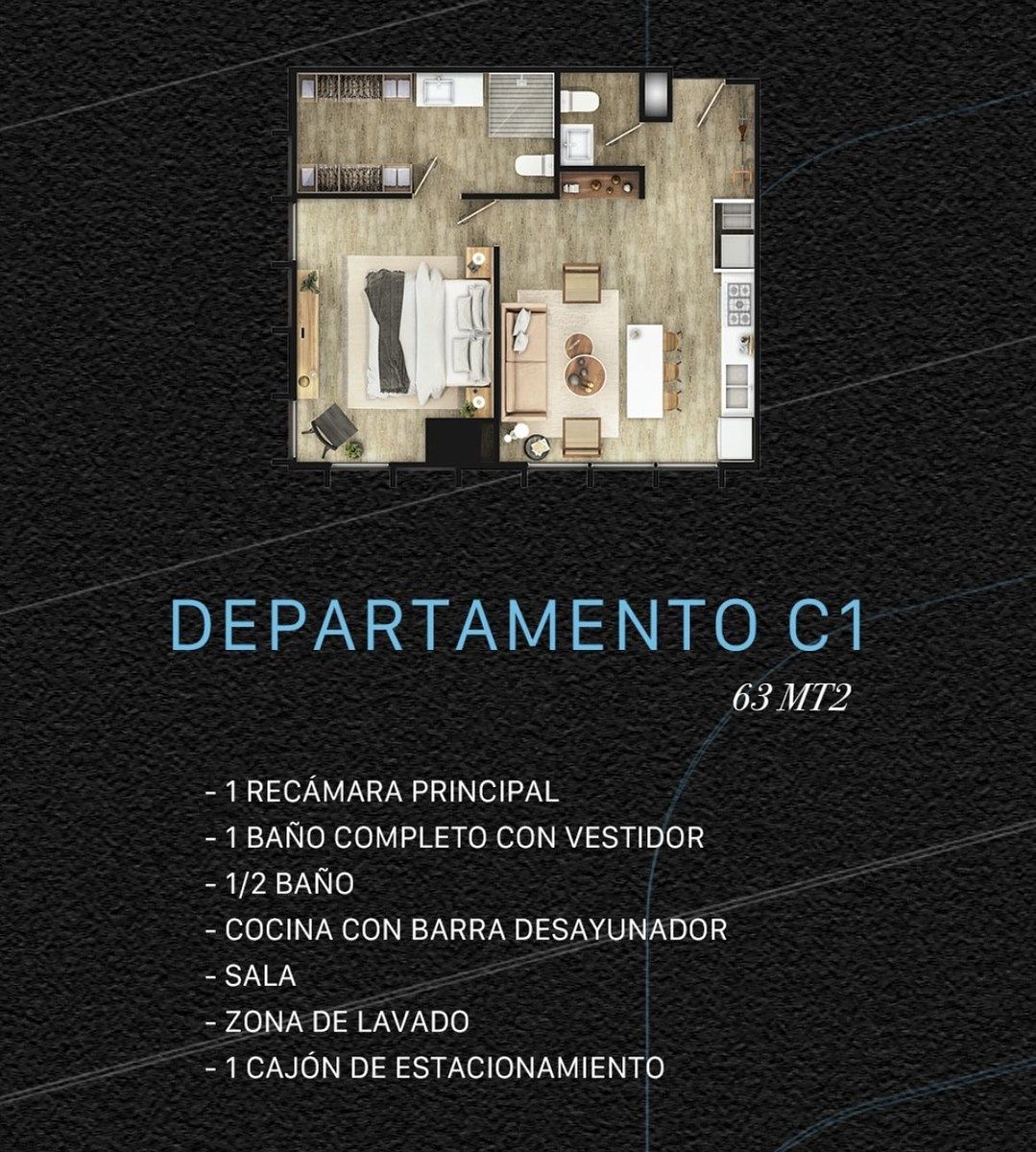 DEPARTAMENTO C1

63 MT2

- 1 RECÁMARA PRINCIPAL
- 1 BAÑO COMPLETO CON VESTIDOR
- 1/2 BAÑO
- COCINA CON BARRA DESAYUNADOR
- SALA
- ZONA DE LAVADO
- 1 CAJÓN DE ESTACIONAMIENTO